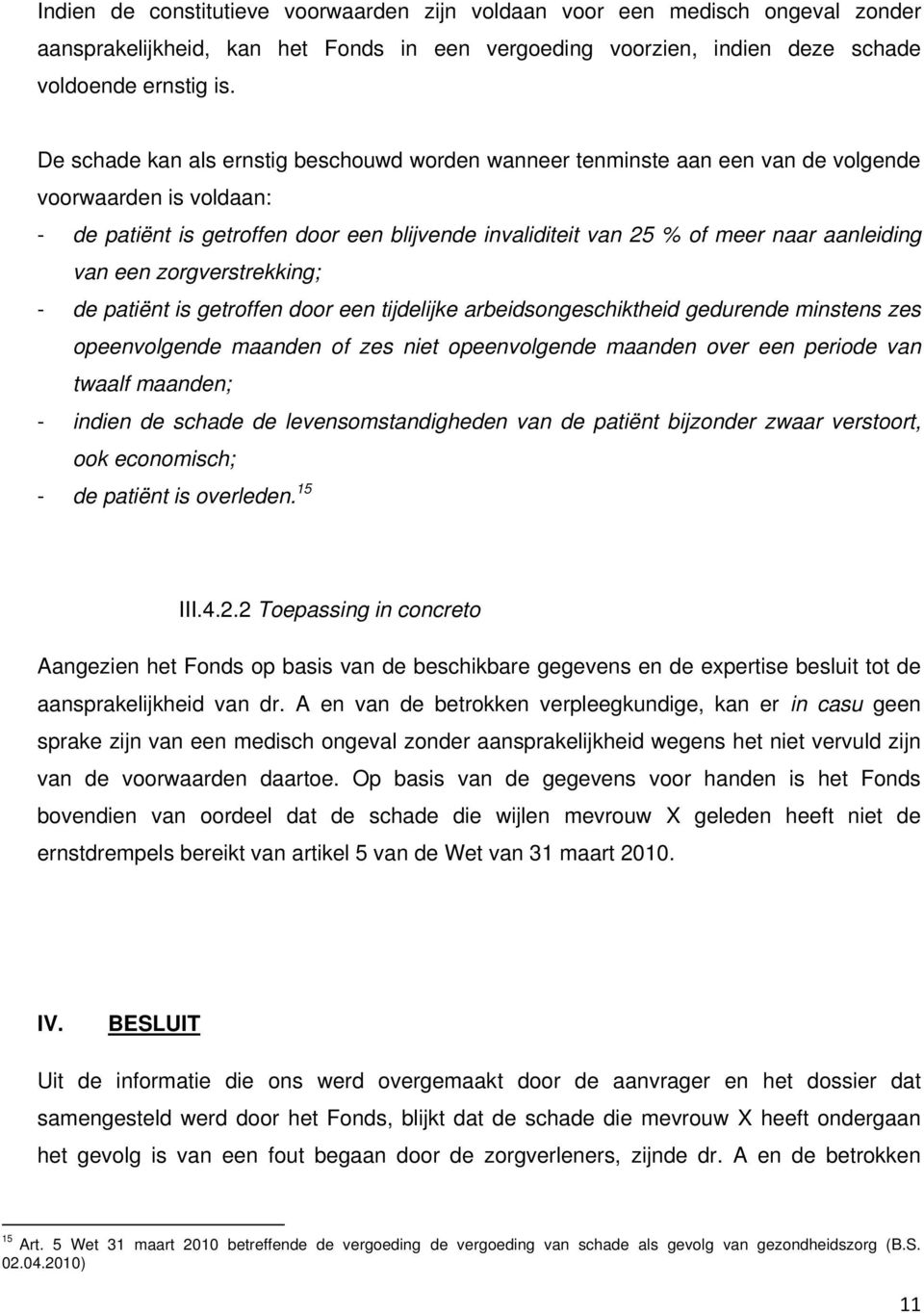 Indien de constitutieve voorwaarden zijn voldaan voor een medisch ongeval zonder aansprakelijkheid, kan het Fonds in een vergoeding voorzien, indien deze schade voldoende ernstig is.

De schade kan als ernstig beschouwd worden wanneer tenminste aan een van de volgende voorwaarden is voldaan:
- de patiënt is getroffen door een blijvende invaliditeit van 25 % of meer naar aanleiding van een zorgverstrekking;
- de patiënt is getroffen door een tijdelijke arbeidsongeschiktheid gedurende minstens zes opeenvolgende maanden of zes niet opeenvolgende maanden over een periode van twaalf maanden;
- indien de schade de levensomstandigheden van de patiënt bijzonder zwaar verstoort, ook economisch;
- de patiënt is overleden.$^{15}$

III.4.2.2 Toepassing in concreto

Aangezien het Fonds op basis van de beschikbare gegevens en de expertise besluit tot de aansprakelijkheid van dr. A en van de betrokken verpleegkundige, kan er in casu geen sprake zijn van een medisch ongeval zonder aansprakelijkheid wegens het niet vervuld zijn van de voorwaarden daartoe. Op basis van de gegevens voor handen is het Fonds bovendien van oordeel dat de schade die wijlen mevrouw X geleden heeft niet de ernstdrempels bereikt van artikel 5 van de Wet van 31 maart 2010.

IV. BESLUIT

Uit de informatie die ons werd overgemaakt door de aanvrager en het dossier dat samengesteld werd door het Fonds, blijkt dat de schade die mevrouw X heeft ondergaan het gevolg is van een fout begaan door de zorgverleners, zijnde dr. A en de betrokken

$^{15}$ Art. 5 Wet 31 maart 2010 betreffende de vergoeding de vergoeding van schade als gevolg van gezondheidszorg (B.S. 02.04.2010)

11